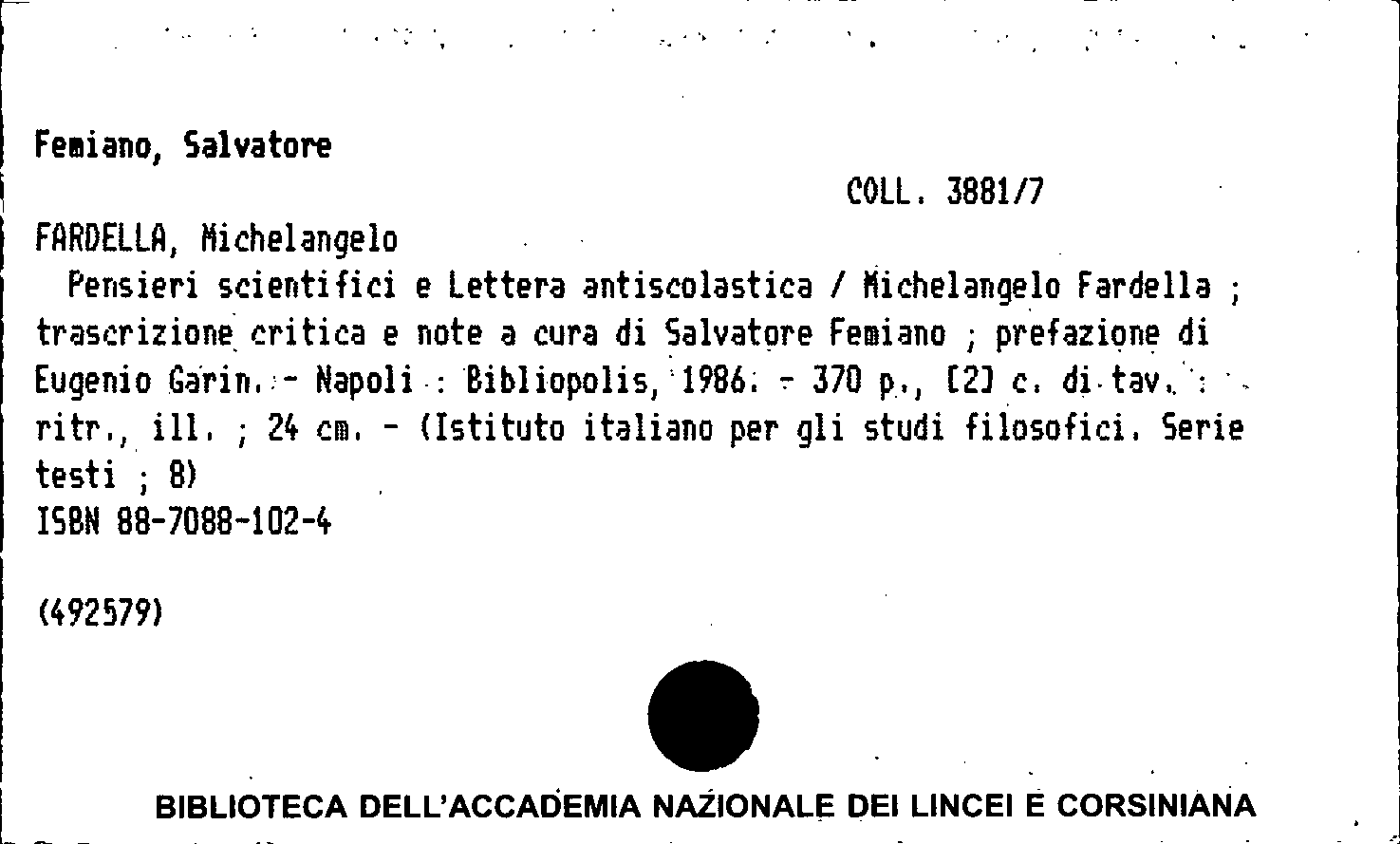 Femiano, Salvatore

COLL. 3881/7

FARDELLA, Michelangelo
Pensieri scientifici e Lettera antiscolastica / Michelangelo Fardella ; trascrizione critica e note a cura di Salvatore Femiano ; prefazione di Eugenio Garin. - Napoli : Bibliopolis, 1986. - 370 p., [2] c. di tav. : ritr., ill. ; 24 cm. - (Istituto italiano per gli studi filosofici. Serie testi ; 8)
ISBN 88-7088-102-4

(492579)

BIBLIOTECA DELL'ACCADEMIA NAZIONALE DEI LINCEI E CORSINIANA